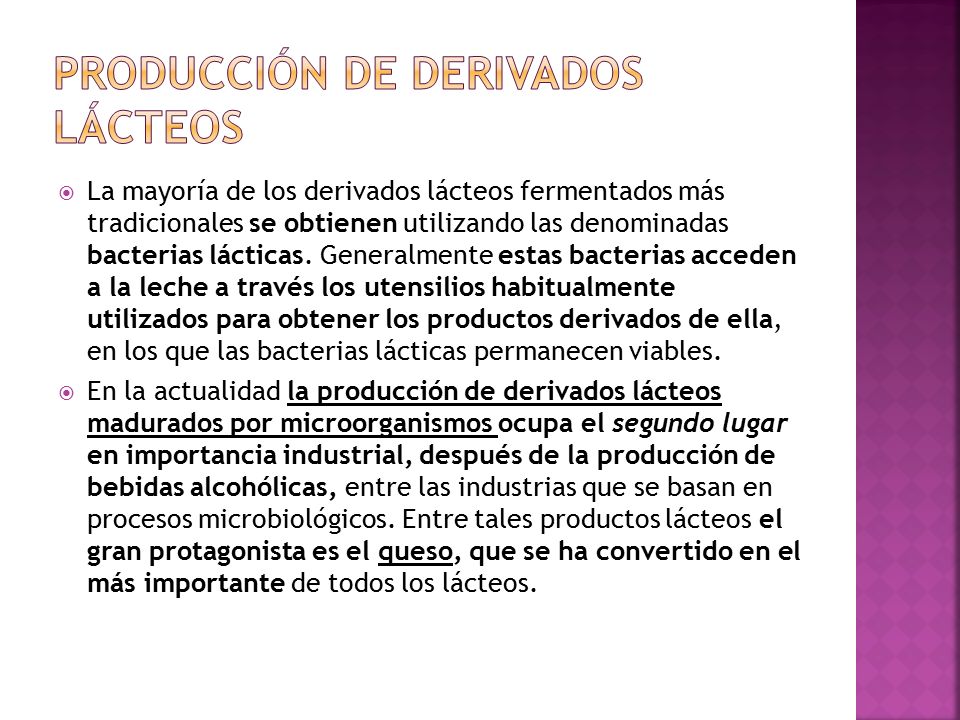 PRODUCCIÓN DE DERIVADOS LÁCTEOS

La mayoría de los derivados lácteos fermentados más tradicionales se obtienen utilizando las denominadas bacterias lácticas. Generalmente estas bacterias acceden a la leche a través los utensilios habitualmente utilizados para obtener los productos derivados de ella, en los que las bacterias lácticas permanecen viables.

En la actualidad la producción de derivados lácteos madurados por microorganismos ocupa el segundo lugar en importancia industrial, después de la producción de bebidas alcohólicas, entre las industrias que se basan en procesos microbiológicos. Entre tales productos lácteos el gran protagonista es el queso, que se ha convertido en el más importante de todos los lácteos.